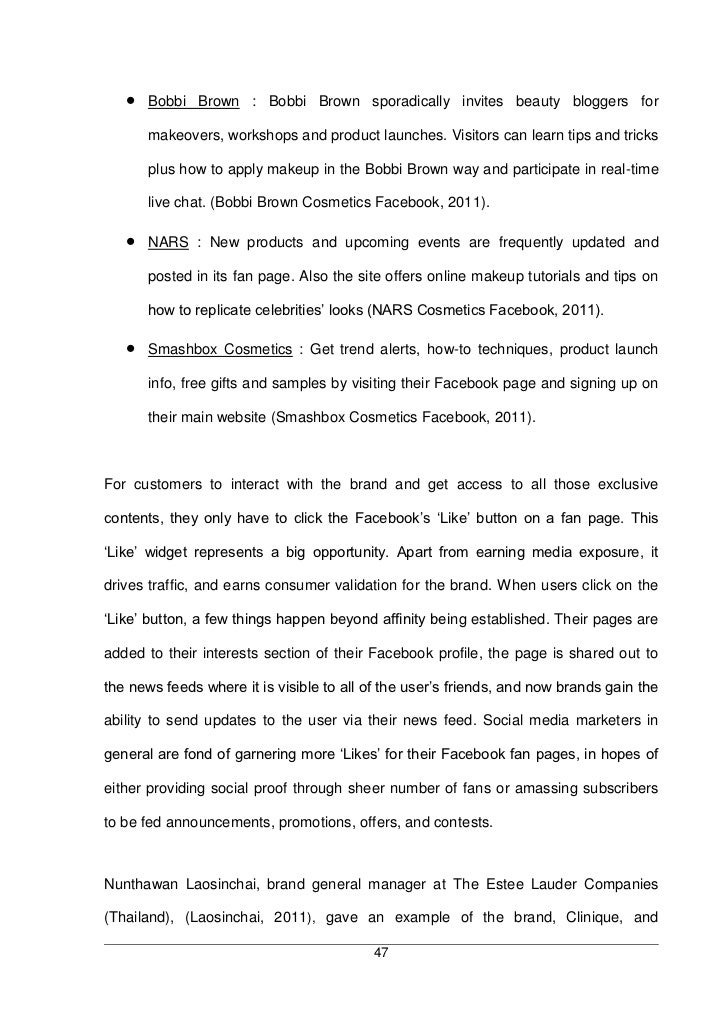 • Bobbi Brown : Bobbi Brown sporadically invites beauty bloggers for makeovers, workshops and product launches. Visitors can learn tips and tricks plus how to apply makeup in the Bobbi Brown way and participate in real-time live chat. (Bobbi Brown Cosmetics Facebook, 2011).

• NARS : New products and upcoming events are frequently updated and posted in its fan page. Also the site offers online makeup tutorials and tips on how to replicate celebrities' looks (NARS Cosmetics Facebook, 2011).

• Smashbox Cosmetics : Get trend alerts, how-to techniques, product launch info, free gifts and samples by visiting their Facebook page and signing up on their main website (Smashbox Cosmetics Facebook, 2011).

For customers to interact with the brand and get access to all those exclusive contents, they only have to click the Facebook's 'Like' button on a fan page. This 'Like' widget represents a big opportunity. Apart from earning media exposure, it drives traffic, and earns consumer validation for the brand. When users click on the 'Like' button, a few things happen beyond affinity being established. Their pages are added to their interests section of their Facebook profile, the page is shared out to the news feeds where it is visible to all of the user's friends, and now brands gain the ability to send updates to the user via their news feed. Social media marketers in general are fond of garnering more 'Likes' for their Facebook fan pages, in hopes of either providing social proof through sheer number of fans or amassing subscribers to be fed announcements, promotions, offers, and contests.

Nunthawan Laosinchai, brand general manager at The Estee Lauder Companies (Thailand), (Laosinchai, 2011), gave an example of the brand, Clinique, and

47